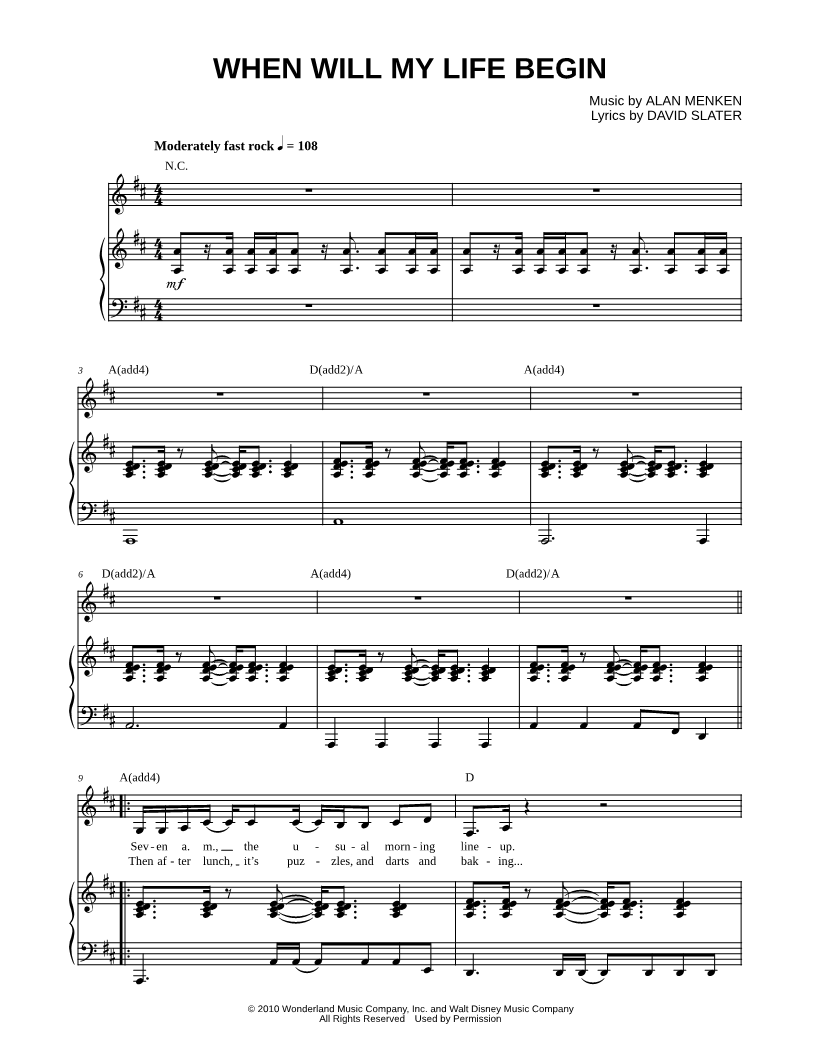 WHEN WILL MY LIFE BEGIN

Music by ALAN MENKEN
Lyrics by DAVID SLATER

Moderately fast rock ♩ = 108

N.C.

mf

3 A(add4)
D(add2)/A
A(add4)

6 D(add2)/A
A(add4)
D(add2)/A

9 A(add4)
D

Sev - en a. m., the u - su - al morn - ing line - up.
Then af - ter lunch, it's puz - zles, and darts and bak - ing...

© 2010 Wonderland Music Company, Inc. and Walt Disney Music Company
All Rights Reserved Used by Permission